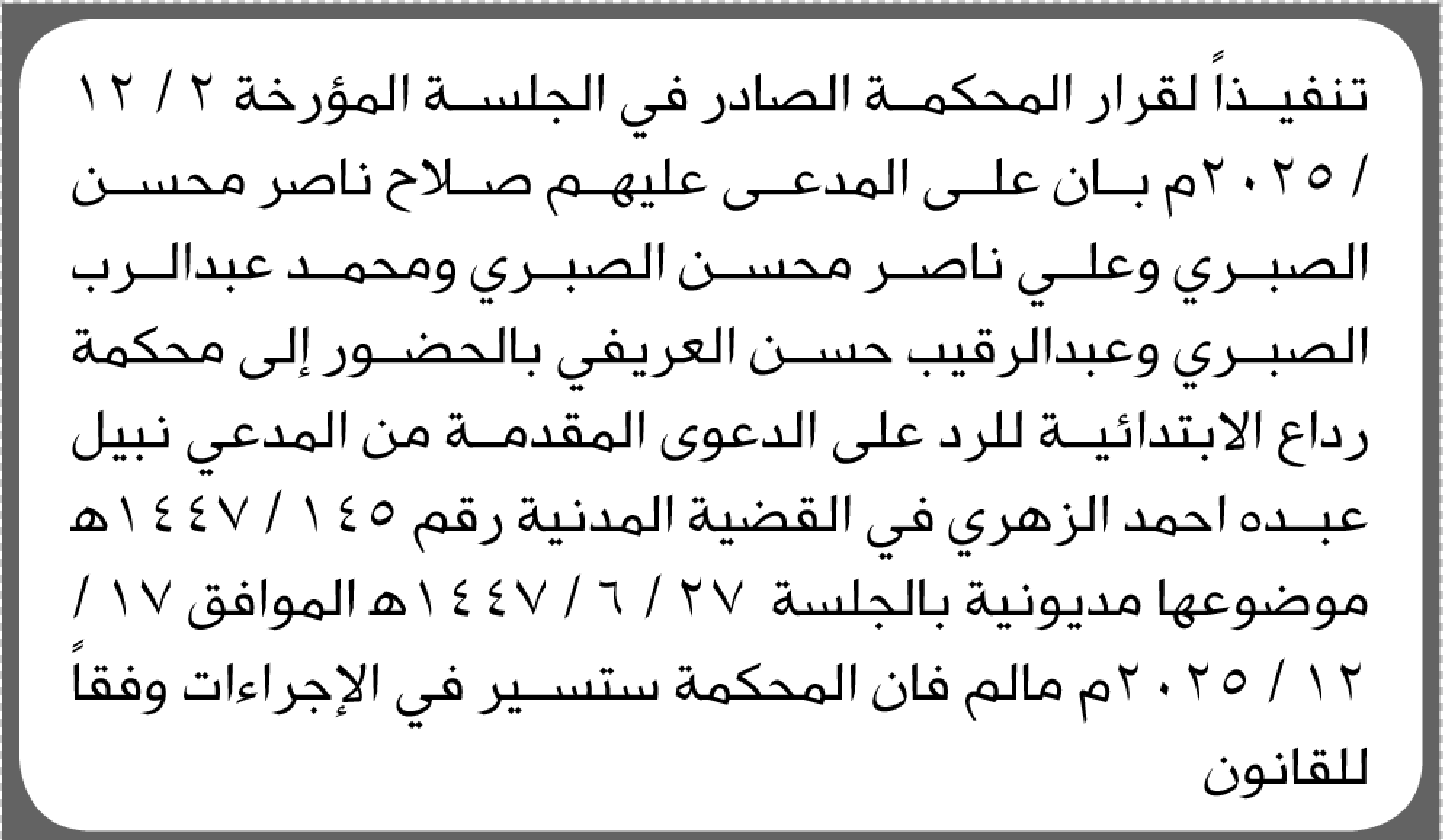 تنفيذاً لقرار المحكمة الصادر في الجلسة المؤرخة ٢ / ١٢ / ٢٠٢٥م بان على المدعى عليهم صلاح ناصر محسن الصبري وعلي ناصر محسن الصبري ومحمد عبدالرب الصبري وعبدالرقيب حسن العريفي بالحضور إلى محكمة رداع الابتدائية للرد على الدعوى المقدمة من المدعي نبيل عبده احمد الزهري في القضية المدنية رقم ١٤٥ / ١٤٤٧هـ موضوعها مديونية بالجلسة ٢٧ / ٦ / ١٤٤٧هـ الموافق ١٧ / ١٢ / ٢٠٢٥م مالم فان المحكمة ستسير في الإجراءات وفقاً للقانون